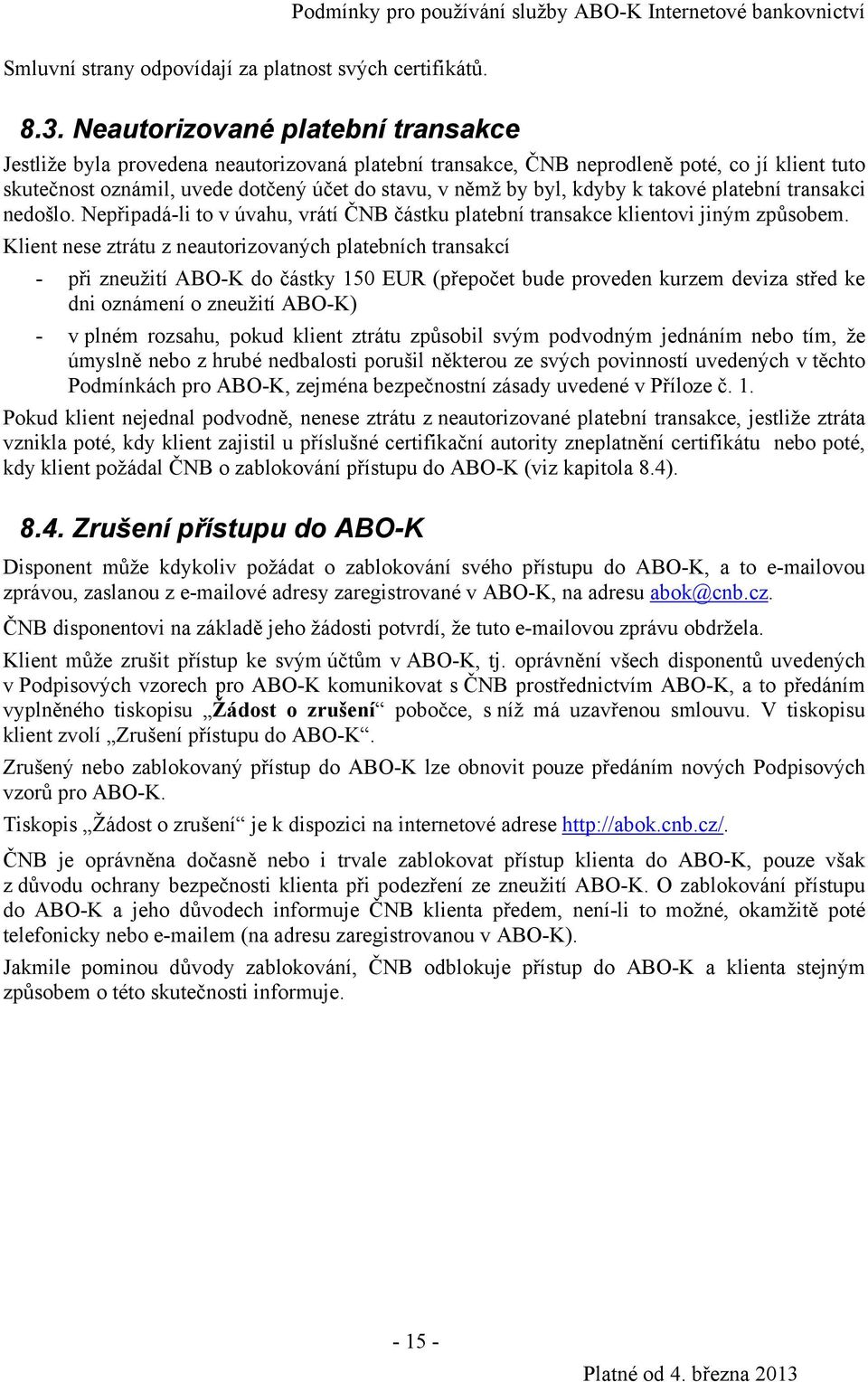 Podmínky pro používání služby ABO-K Internetové bankovnictví

Smluvní strany odpovídají za platnost svých certifikátů.

8.3. Neautorizované platební transakce

Jestliže byla provedena neautorizovaná platební transakce, ČNB neprodleně poté, co jí klient tuto skutečnost oznámil, uvede dotčený účet do stavu, v němž by byl, kdyby k takové platební transakci nedošlo. Nepřipadá-li to v úvahu, vrátí ČNB částku platební transakce klientovi jiným způsobem.

Klient nese ztrátu z neautorizovaných platebních transakcí

- při zneužití ABO-K do částky 150 EUR (přepočet bude proveden kurzem deviza střed ke dni oznámení o zneužití ABO-K)

- v plném rozsahu, pokud klient ztrátu způsobil svým podvodným jednáním nebo tím, že úmyslně nebo z hrubé nedbalosti porušil některou ze svých povinností uvedených v těchto Podmínkách pro ABO-K, zejména bezpečnostní zásady uvedené v Příloze č. 1.

Pokud klient nejednal podvodně, nenese ztrátu z neautorizované platební transakce, jestliže ztráta vznikla poté, kdy klient zajistil u příslušné certifikační autority zneplatnění certifikátu nebo poté, kdy klient požádal ČNB o zablokování přístupu do ABO-K (viz kapitola 8.4).

8.4. Zrušení přístupu do ABO-K

Disponent může kdykoliv požádat o zablokování svého přístupu do ABO-K, a to e-mailovou zprávou, zaslanou z e-mailové adresy zaregistrované v ABO-K, na adresu abok@cnb.cz.

ČNB disponentovi na základě jeho žádosti potvrdí, že tuto e-mailovou zprávu obdržela.

Klient může zrušit přístup ke svým účtům v ABO-K, tj. oprávnění všech disponentů uvedených v Podpisových vzorech pro ABO-K komunikovat s ČNB prostřednictvím ABO-K, a to předáním vyplněného tiskopisu „Žádost o zrušení“ pobočce, s níž má uzavřenou smlouvu. V tiskopisu klient zvolí „Zrušení přístupu do ABO-K“.

Zrušený nebo zablokovaný přístup do ABO-K lze obnovit pouze předáním nových Podpisových vzorů pro ABO-K.

Tiskopis „Žádost o zrušení“ je k dispozici na internetové adrese http://abok.cnb.cz/.

ČNB je oprávněna dočasně nebo i trvale zablokovat přístup klienta do ABO-K, pouze však z důvodu ochrany bezpečnosti klienta při podezření ze zneužití ABO-K. O zablokování přístupu do ABO-K a jeho důvodech informuje ČNB klienta předem, není-li to možné, okamžitě poté telefonicky nebo e-mailem (na adresu zaregistrovanou v ABO-K).

Jakmile pominou důvody zablokování, ČNB odblokuje přístup do ABO-K a klienta stejným způsobem o této skutečnosti informuje.

- 15 -

Platné od 4. března 2013